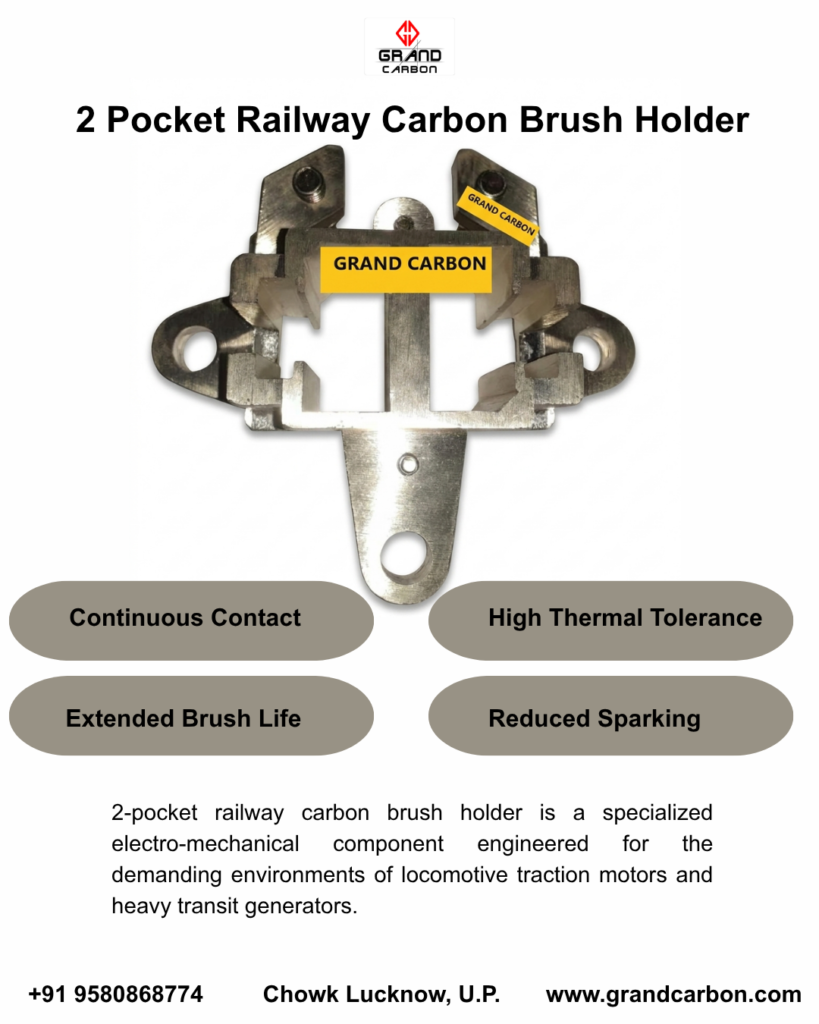 GRAND CARBON

2 Pocket Railway Carbon Brush Holder

GRAND CARBON

GRAND CARBON

Continuous Contact

High Thermal Tolerance

Extended Brush Life

Reduced Sparking

2-pocket railway carbon brush holder is a specialized electro-mechanical component engineered for the demanding environments of locomotive traction motors and heavy transit generators.

+91 9580868774 Chowk Lucknow, U.P. www.grandcarbon.com